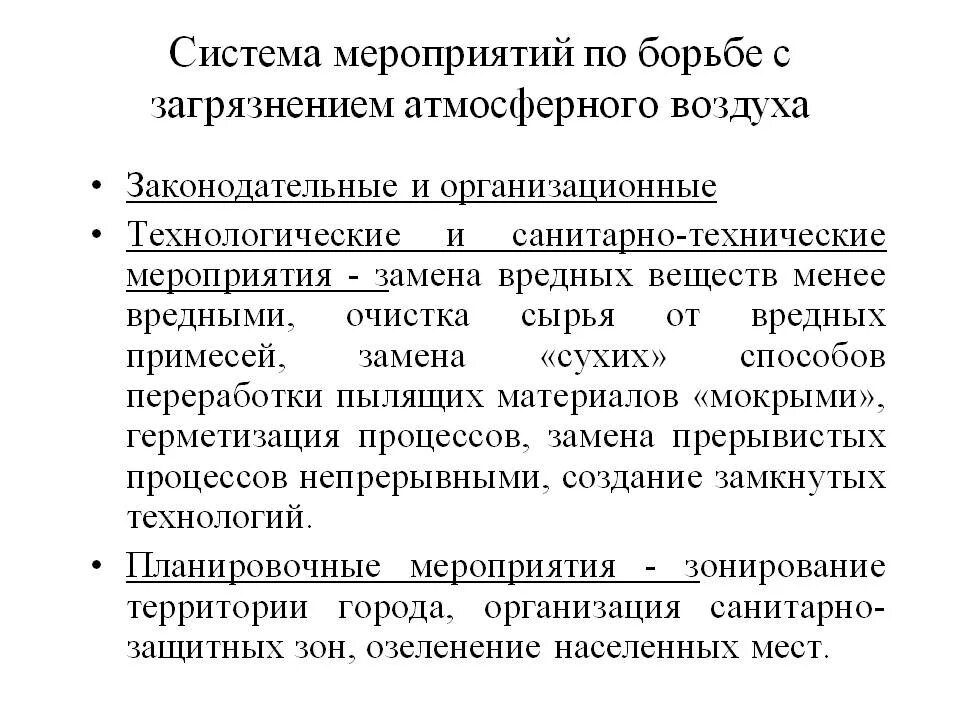 Система мероприятий по борьбе с загрязнением атмосферного воздуха

• Законодательные и организационные
• Технологические и санитарно-технические мероприятия - замена вредных веществ менее вредными, очистка сырья от вредных примесей, замена «сухих» способов переработки пылящих материалов «мокрыми», герметизация процессов, замена прерывистых процессов непрерывными, создание замкнутых технологий.
• Планировочные мероприятия - зонирование территории города, организация санитарно-защитных зон, озеленение населенных мест.